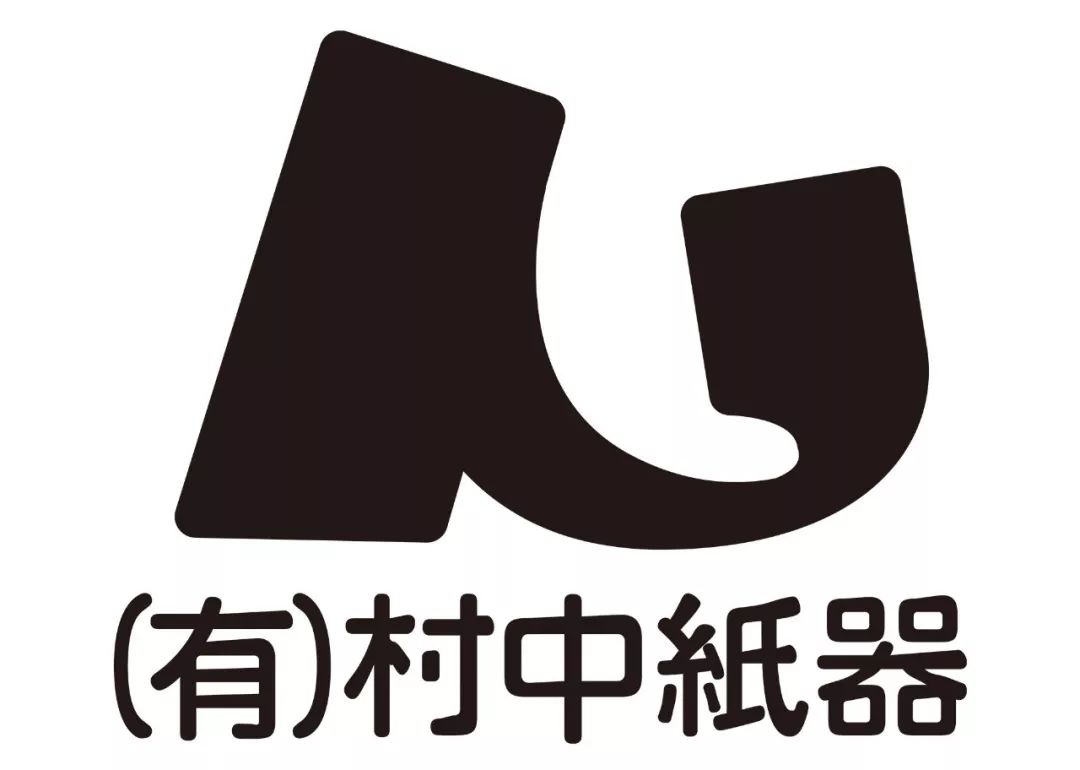 (有)村中紙器